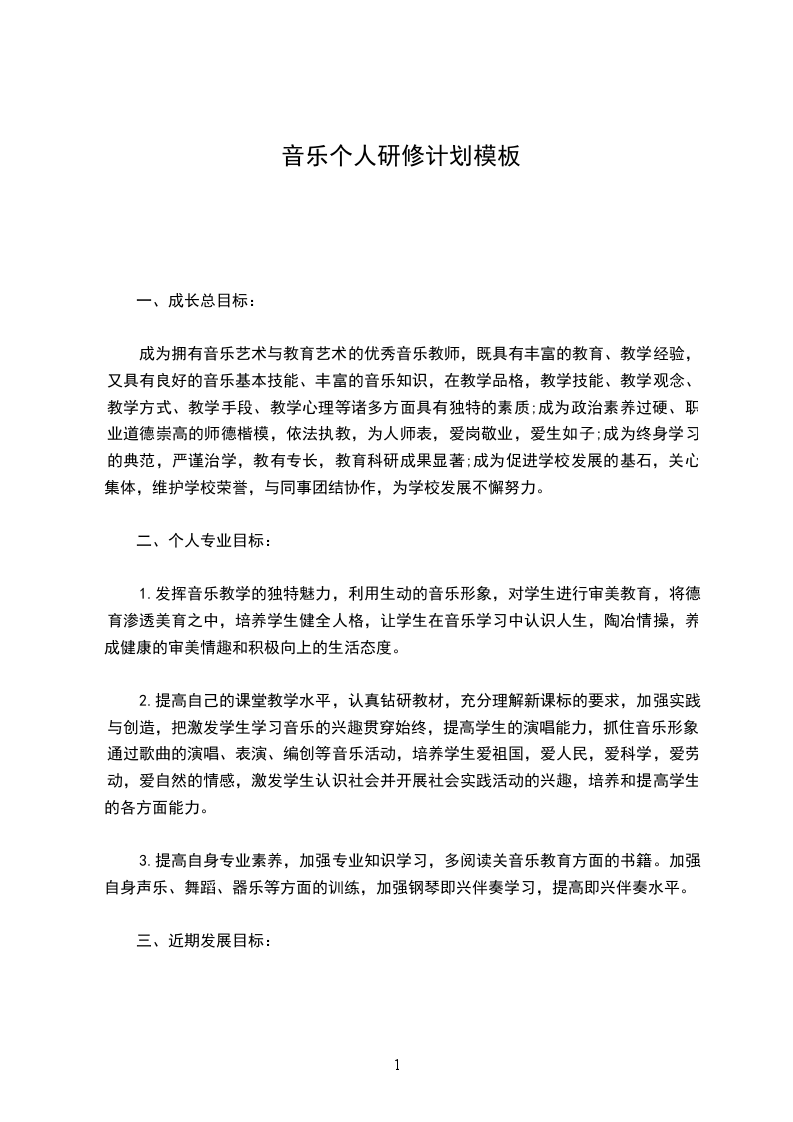 音乐个人研修计划模板

一、成长总目标：

成为拥有音乐艺术与教育艺术的优秀音乐教师，既具有丰富的教育、教学经验，又具有良好的音乐基本技能、丰富的音乐知识，在教学品格，教学技能、教学观念、教学方式、教学手段、教学心理等诸多方面具有独特的素质;成为政治素养过硬、职业道德崇高的师德楷模，依法执教，为人师表，爱岗敬业，爱生如子;成为终身学习的典范，严谨治学，教有专长，教育科研成果显著;成为促进学校发展的基石，关心集体，维护学校荣誉，与同事团结协作，为学校发展不懈努力。

二、个人专业目标：

1.发挥音乐教学的独特魅力，利用生动的音乐形象，对学生进行审美教育，将德育渗透美育之中，培养学生健全人格，让学生在音乐学习中认识人生，陶冶情操，养成健康的审美情趣和积极向上的生活态度。

2.提高自己的课堂教学水平，认真钻研教材，充分理解新课标的要求，加强实践与创造，把激发学生学习音乐的兴趣贯穿始终，提高学生的演唱能力，抓住音乐形象通过歌曲的演唱、表演、编创等音乐活动，培养学生爱祖国，爱人民，爱科学，爱劳动，爱自然的情感，激发学生认识社会并开展社会实践活动的兴趣，培养和提高学生的各方面能力。

3.提高自身专业素养，加强专业知识学习，多阅读关音乐教育方面的书籍。加强自身声乐、舞蹈、器乐等方面的训练，加强钢琴即兴伴奏学习，提高即兴伴奏水平。

三、近期发展目标：

1